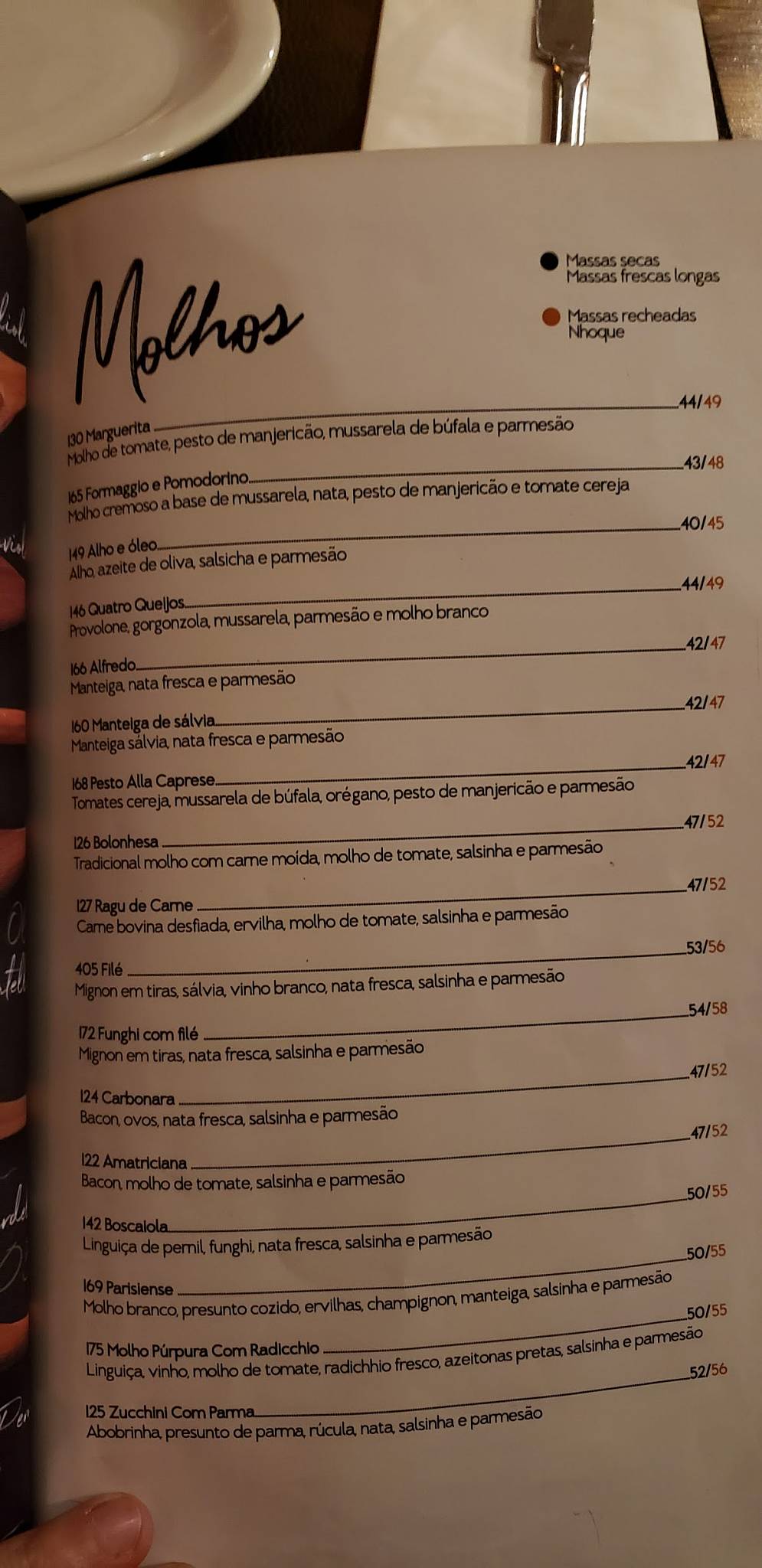 Molhos

Massas secas
Massas frescas longas

Massas recheadas
Nhoque

130 Marguerita 44/49
Molho de tomate, pesto de manjericão, mussarela de búfala e parmesão

165 Formaggio e Pomodorino 43/48
Molho cremoso a base de mussarela, nata, pesto de manjericão e tomate cereja

149 Alho e óleo 40/45
Alho, azeite de oliva, salsicha e parmesão

146 Quatro Queijos 44/49
Provolone, gorgonzola, mussarela, parmesão e molho branco

166 Alfredo 42/47
Manteiga, nata fresca e parmesão

160 Manteiga de sálvia 42/47
Manteiga sálvia, nata fresca e parmesão

168 Pesto Alla Caprese 42/47
Tomates cereja, mussarela de búfala, orégano, pesto de manjericão e parmesão

126 Bolonhesa 47/52
Tradicional molho com carne moída, molho de tomate, salsinha e parmesão

127 Ragu de Carne 47/52
Carne bovina desfiada, ervilha, molho de tomate, salsinha e parmesão

405 Filé 53/56
Mignon em tiras, sálvia, vinho branco, nata fresca, salsinha e parmesão

172 Funghi com filé 54/58
Mignon em tiras, nata fresca, salsinha e parmesão

124 Carbonara 47/52
Bacon, ovos, nata fresca, salsinha e parmesão

122 Amatriciana 47/52
Bacon, molho de tomate, salsinha e parmesão

142 Boscaiola 50/55
Linguiça de pernil, funghi, nata fresca, salsinha e parmesão

169 Parisiense 50/55
Molho branco, presunto cozido, ervilhas, champignon, manteiga, salsinha e parmesão

175 Molho Púrpura Com Radicchio 50/55
Linguiça, vinho, molho de tomate, radichhio fresco, azeitonas pretas, salsinha e parmesão

125 Zucchini Com Parma 52/56
Abobrinha, presunto de parma, rúcula, nata, salsinha e parmesão